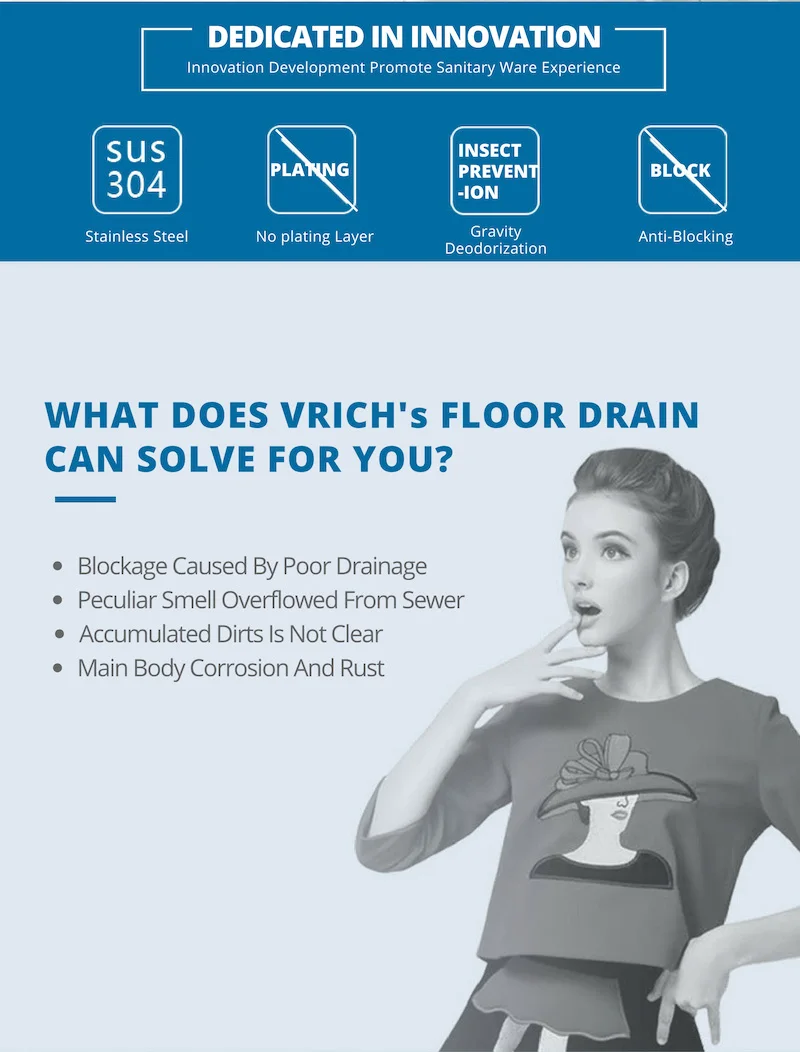 DEDICATED IN INNOVATION
Innovation Development Promote Sanitary Ware Experience

SUS
304
Stainless Steel

PLATING
No plating Layer

INSECT
PREVENT
-ION
Gravity
Deodorization

BLOCK
Anti-Blocking

WHAT DOES VRICH's FLOOR DRAIN CAN SOLVE FOR YOU?

• Blockage Caused By Poor Drainage
• Peculiar Smell Overflowed From Sewer
• Accumulated Dirts Is Not Clear
• Main Body Corrosion And Rust